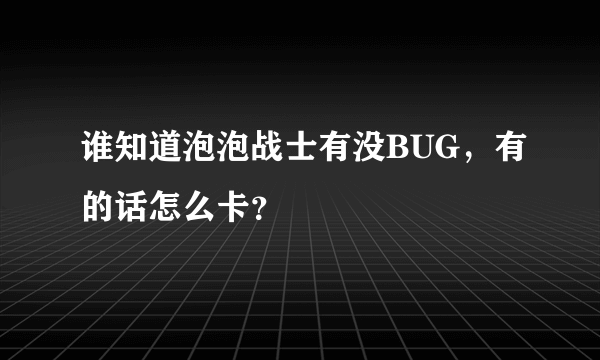 谁知道泡泡战士有没BUG，有的话怎么卡?